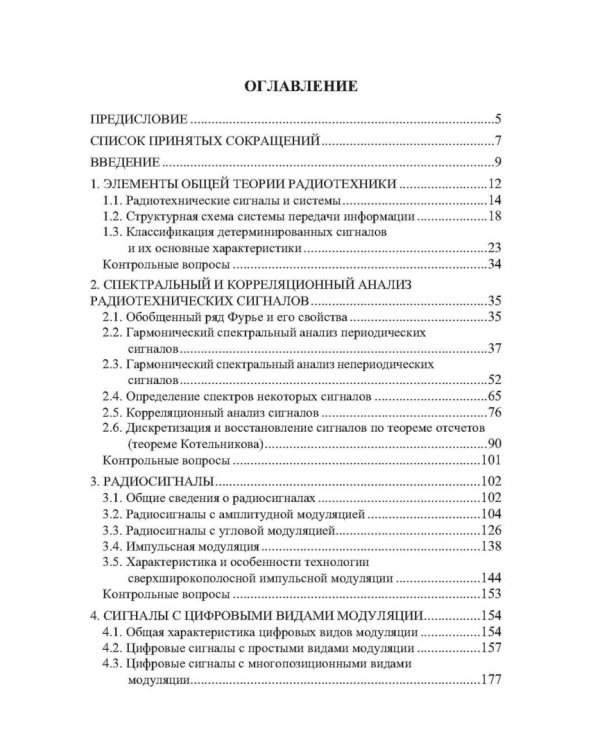 ОГЛАВЛЕНИЕ

ПРЕДИСЛОВИЕ 5
СПИСОК ПРИНЯТЫХ СОКРАЩЕНИЙ 7
ВВЕДЕНИЕ 9
1. ЭЛЕМЕНТЫ ОБЩЕЙ ТЕОРИИ РАДИОТЕХНИКИ 12
1.1. Радиотехнические сигналы и системы 14
1.2. Структурная схема системы передачи информации 18
1.3. Классификация детерминированных сигналов и их основные характеристики 23
Контрольные вопросы 34
2. СПЕКТРАЛЬНЫЙ И КОРРЕЛЯЦИОННЫЙ АНАЛИЗ РАДИОТЕХНИЧЕСКИХ СИГНАЛОВ 35
2.1. Обобщенный ряд Фурье и его свойства 35
2.2. Гармонический спектральный анализ периодических сигналов 37
2.3. Гармонический спектральный анализ непериодических сигналов 52
2.4. Определение спектров некоторых сигналов 65
2.5. Корреляционный анализ сигналов 76
2.6. Дискретизация и восстановление сигналов по теореме отсчетов (теореме Котельникова) 90
Контрольные вопросы 101
3. РАДИОСИГНАЛЫ 102
3.1. Общие сведения о радиосигналах 102
3.2. Радиосигналы с амплитудной модуляцией 104
3.3. Радиосигналы с угловой модуляцией 126
3.4. Импульсная модуляция 138
3.5. Характеристика и особенности технологии сверхширокополосной импульсной модуляции 144
Контрольные вопросы 153
4. СИГНАЛЫ С ЦИФРОВЫМИ ВИДАМИ МОДУЛЯЦИИ 154
4.1. Общая характеристика цифровых видов модуляции 154
4.2. Цифровые сигналы с простыми видами модуляции 157
4.3. Цифровые сигналы с многопозиционными видами модуляции 177